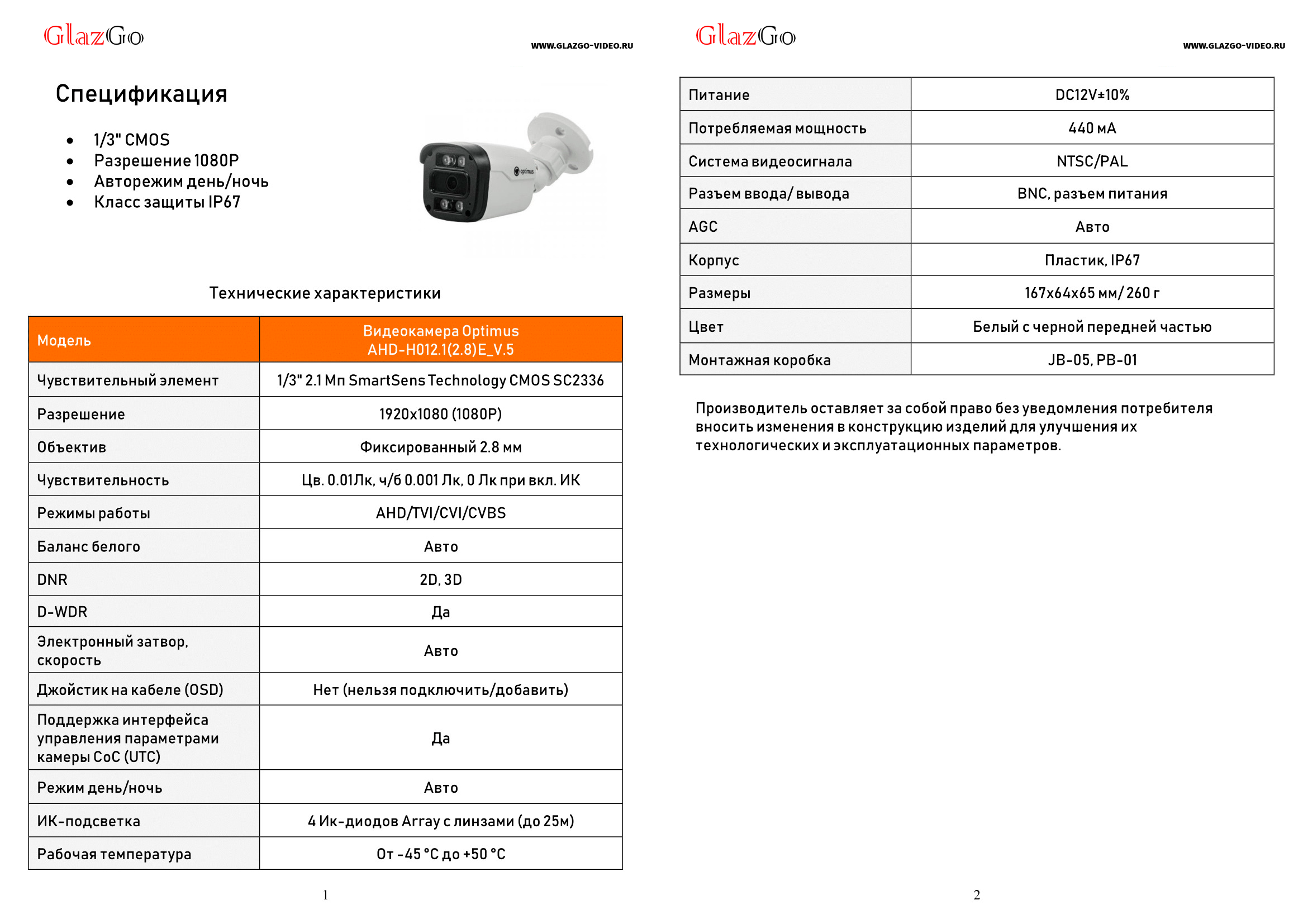 GlazGo

WWW.GLAZGO-VIDEO.RU

Спецификация

- 1/3" CMOS
- Разрешение 1080P
- Авторежим день/ночь
- Класс защиты IP67

optimus

Технические характеристики

| Модель | Видеокамера Optimus AHD-H012.1(2.8)E_V.5 |
|---|---|
| Чувствительный элемент | 1/3" 2.1 Мп SmartSens Technology CMOS SC2336 |
| Разрешение | 1920x1080 (1080P) |
| Объектив | Фиксированный 2.8 мм |
| Чувствительность | Цв. 0.01Лк, ч/б 0.001 Лк, 0 Лк при вкл. ИК |
| Режимы работы | AHD/TVI/CVI/CVBS |
| Баланс белого | Авто |
| DNR | 2D, 3D |
| D-WDR | Да |
| Электронный затвор, скорость | Авто |
| Джойстик на кабеле (OSD) | Нет (нельзя подключить/добавить) |
| Поддержка интерфейса управления параметрами камеры CoC (UTC) | Да |
| Режим день/ночь | Авто |
| ИК-подсветка | 4 Ик-диодов Array с линзами (до 25м) |
| Рабочая температура | От -45 °C до +50 °C |

1

GlazGo

WWW.GLAZGO-VIDEO.RU

| Питание | DC12V±10% |
|---|---|
| Потребляемая мощность | 440 мА |
| Система видеосигнала | NTSC/PAL |
| Разъем ввода/ вывода | BNC, разъем питания |
| AGC | Авто |
| Корпус | Пластик, IP67 |
| Размеры | 167x64x65 мм/ 260 г |
| Цвет | Белый с черной передней частью |
| Монтажная коробка | JB-05, PB-01 |

Производитель оставляет за собой право без уведомления потребителя вносить изменения в конструкцию изделий для улучшения их технологических и эксплуатационных параметров.

2